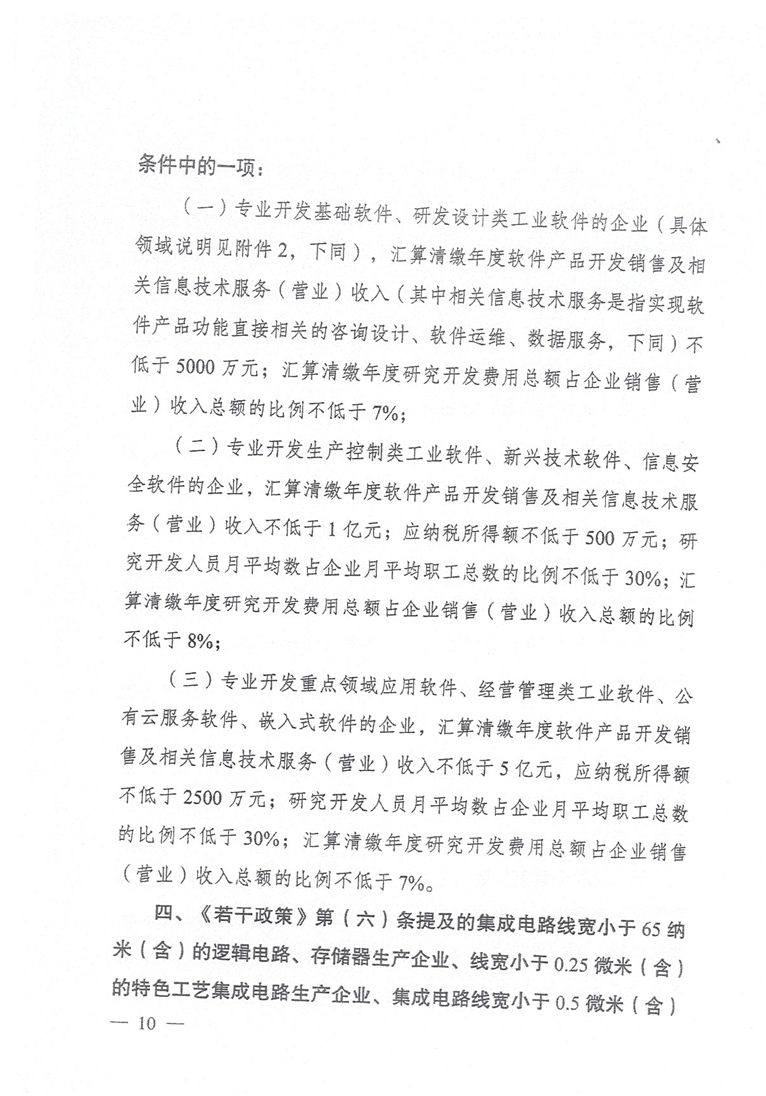 条件中的一项：

（一）专业开发基础软件、研发设计类工业软件的企业（具体领域说明见附件2，下同），汇算清缴年度软件产品开发销售及相关信息技术服务（营业）收入（其中相关信息技术服务是指实现软件产品功能直接相关的咨询设计、软件运维、数据服务，下同）不低于5000万元；汇算清缴年度研究开发费用总额占企业销售（营业）收入总额的比例不低于7%；

（二）专业开发生产控制类工业软件、新兴技术软件、信息安全软件的企业，汇算清缴年度软件产品开发销售及相关信息技术服务（营业）收入不低于1亿元；应纳税所得额不低于500万元；研究开发人员月平均数占企业月平均职工总数的比例不低于30%；汇算清缴年度研究开发费用总额占企业销售（营业）收入总额的比例不低于8%；

（三）专业开发重点领域应用软件、经营管理类工业软件、公有云服务软件、嵌入式软件的企业，汇算清缴年度软件产品开发销售及相关信息技术服务（营业）收入不低于5亿元，应纳税所得额不低于2500万元；研究开发人员月平均数占企业月平均职工总数的比例不低于30%；汇算清缴年度研究开发费用总额占企业销售（营业）收入总额的比例不低于7%。

四、《若干政策》第（六）条提及的集成电路线宽小于65纳米（含）的逻辑电路、存储器生产企业、线宽小于0.25微米（含）的特色工艺集成电路生产企业、集成电路线宽小于0.5微米（含）

— 10 —